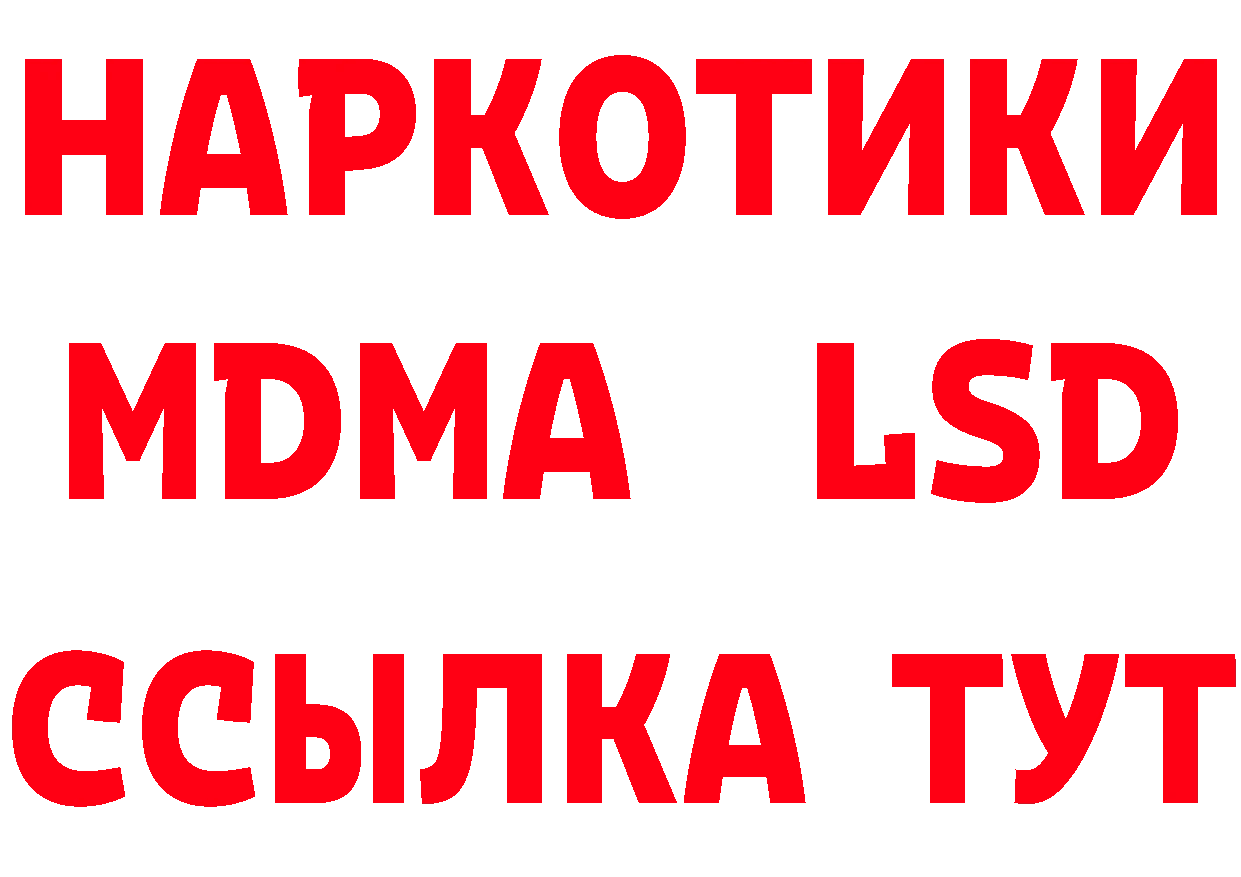 НАРКОТИКИ
MDMA LSD
ССЫЛКА ТУТ